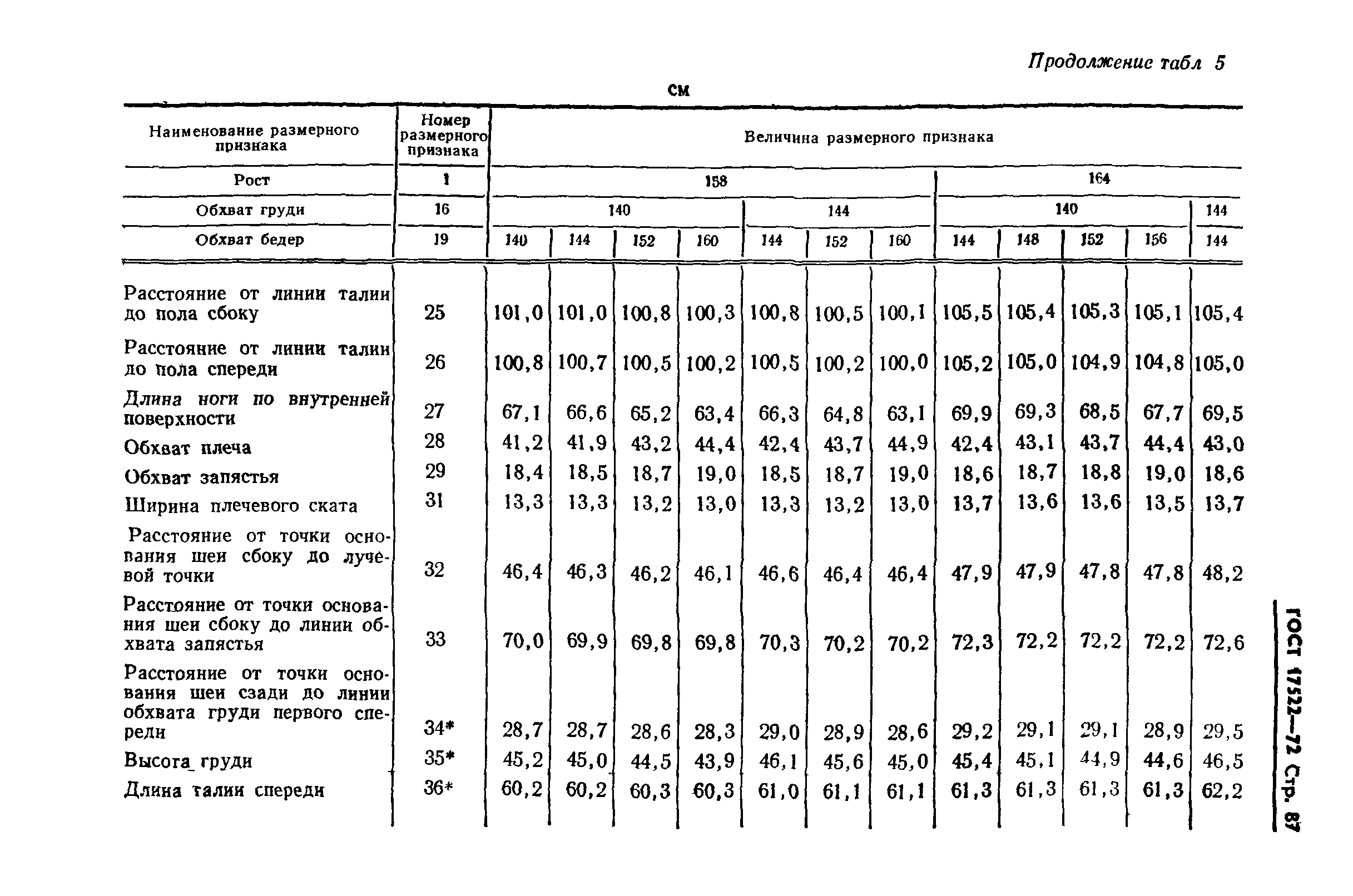 Продолжение табл 5

см

| Наименование размерного признака | Номер размерного признака | Величина размерного признака | | | | | | | | | | | |
|---|---|---|---|---|---|---|---|---|---|---|---|---|---|
| Рост | 1 | 158 | | | | | | | 164 | | | | |
| Обхват груди | 16 | 140 | | | | 144 | | | 140 | | | | 144 |
| Обхват бедер | 19 | 140 | 144 | 152 | 160 | 144 | 152 | 160 | 144 | 148 | 152 | 156 | 144 |
| Расстояние от линии талии до пола сбоку | 25 | 101,0 | 101,0 | 100,8 | 100,3 | 100,8 | 100,5 | 100,1 | 105,5 | 105,4 | 105,3 | 105,1 | 105,4 |
| Расстояние от линии талии до пола спереди | 26 | 100,8 | 100,7 | 100,5 | 100,2 | 100,5 | 100,2 | 100,0 | 105,2 | 105,0 | 104,9 | 104,8 | 105,0 |
| Длина ноги по внутренней поверхности | 27 | 67,1 | 66,6 | 65,2 | 63,4 | 66,3 | 64,8 | 63,1 | 69,9 | 69,3 | 68,5 | 67,7 | 69,5 |
| Обхват плеча | 28 | 41,2 | 41,9 | 43,2 | 44,4 | 42,4 | 43,7 | 44,9 | 42,4 | 43,1 | 43,7 | 44,4 | 43,0 |
| Обхват запястья | 29 | 18,4 | 18,5 | 18,7 | 19,0 | 18,5 | 18,7 | 19,0 | 18,6 | 18,7 | 18,8 | 19,0 | 18,6 |
| Ширина плечевого ската | 31 | 13,3 | 13,3 | 13,2 | 13,0 | 13,3 | 13,2 | 13,0 | 13,7 | 13,6 | 13,6 | 13,5 | 13,7 |
| Расстояние от точки основания шеи сбоку до лучевой точки | 32 | 46,4 | 46,3 | 46,2 | 46,1 | 46,6 | 46,4 | 46,4 | 47,9 | 47,9 | 47,8 | 47,8 | 48,2 |
| Расстояние от точки основания шеи сбоку до линии обхвата запястья | 33 | 70,0 | 69,9 | 69,8 | 69,8 | 70,3 | 70,2 | 70,2 | 72,3 | 72,2 | 72,2 | 72,2 | 72,6 |
| Расстояние от точки основания шеи сзади до линии обхвата груди первого спереди | 34* | 28,7 | 28,7 | 28,6 | 28,3 | 29,0 | 28,9 | 28,6 | 29,2 | 29,1 | 29,1 | 28,9 | 29,5 |
| Высота груди | 35* | 45,2 | 45,0 | 44,5 | 43,9 | 46,1 | 45,6 | 45,0 | 45,4 | 45,1 | 44,9 | 44,6 | 46,5 |
| Длина талии спереди | 36* | 60,2 | 60,2 | 60,3 | 60,3 | 61,0 | 61,1 | 61,1 | 61,3 | 61,3 | 61,3 | 61,3 | 62,2 |

ГОСТ 17522—72 Стр. 87